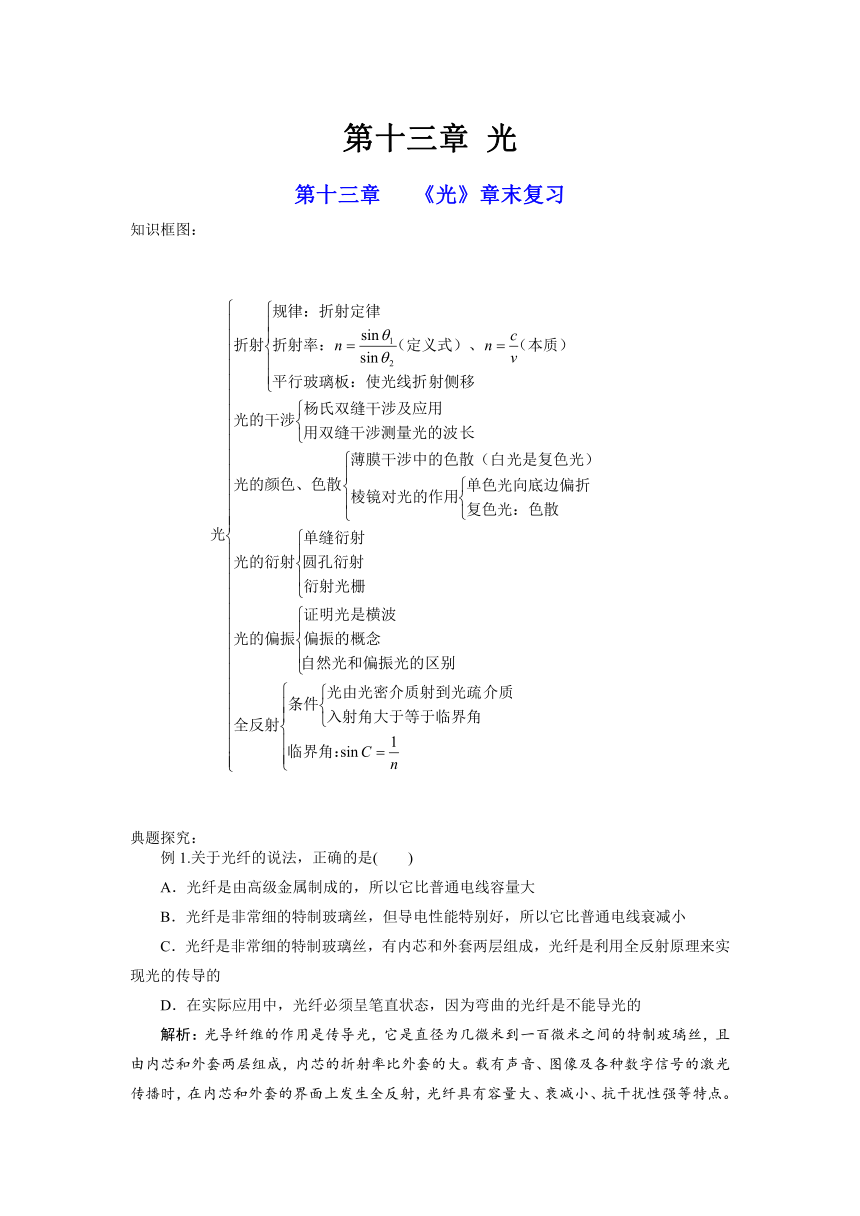 第十三章 光

第十三章 《光》章末复习

知识框图:

光
折射
规律:折射定律
折射率:$n=\frac{\sin\theta_1}{\sin\theta_2}$(定义式)、$n=\frac{c}{v}$(本质)
平行玻璃板:使光线折射侧移
光的干涉
杨氏双缝干涉及应用
用双缝干涉测量光的波长
光的颜色、色散
薄膜干涉中的色散(白光是复色光)
棱镜对光的作用
单色光向底边偏折
复色光:色散
光的衍射
单缝衍射
圆孔衍射
衍射光栅
光的偏振
证明光是横波
偏振的概念
自然光和偏振光的区别
全反射
条件
光由光密介质射到光疏介质
入射角大于等于临界角
临界角:$\sin C=\frac{1}{n}$

典题探究:

例1.关于光纤的说法,正确的是(    )

A.光纤是由高级金属制成的,所以它比普通电线容量大

B.光纤是非常细的特制玻璃丝,但导电性能特别好,所以它比普通电线衰减小

C.光纤是非常细的特制玻璃丝,有内芯和外套两层组成,光纤是利用全反射原理来实现光的传导的

D.在实际应用中,光纤必须呈笔直状态,因为弯曲的光纤是不能导光的

解析:光导纤维的作用是传导光,它是直径为几微米到一百微米之间的特制玻璃丝,且由内芯和外套两层组成,内芯的折射率比外套的大。载有声音、图像及各种数字信号的激光传播时,在内芯和外套的界面上发生全反射,光纤具有容量大、衰减小、抗干扰性强等特点。